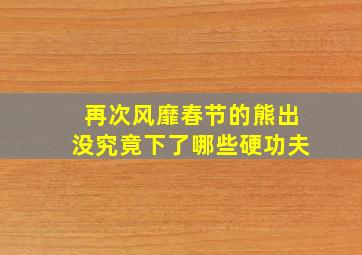 再次风靡春节的熊出没究竟下了哪些硬功夫